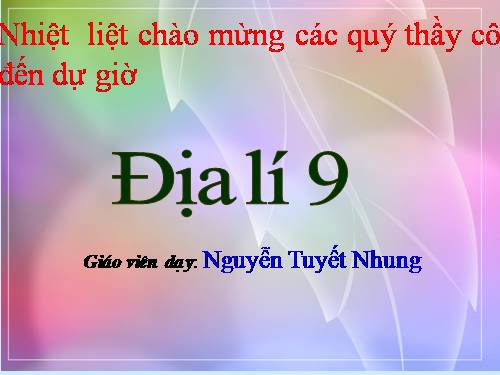 Nhiệt liệt chào mừng các quý thầy cô đến dự giờ

Địa lí 9

Giáo viên dạy: Nguyễn Tuyết Nhung